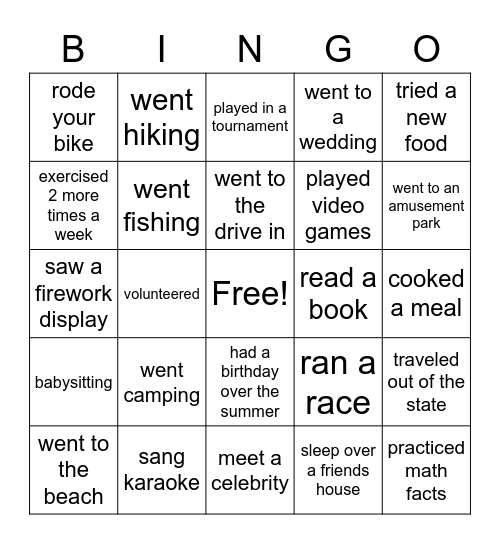 | B | I | N | G | O |
|---|---|---|---|---|
| rode your bike | went hiking | played in a tournament | went to a wedding | tried a new food |
| exercised 2 more times a week | went fishing | went to the drive in | played video games | went to an amusement park |
| saw a firework display | volunteered | Free! | read a book | cooked a meal |
| babysitting | went camping | had a birthday over the summer | ran a race | traveled out of the state |
| went to the beach | sang karaoke | meet a celebrity | sleep over a friends house | practiced math facts |